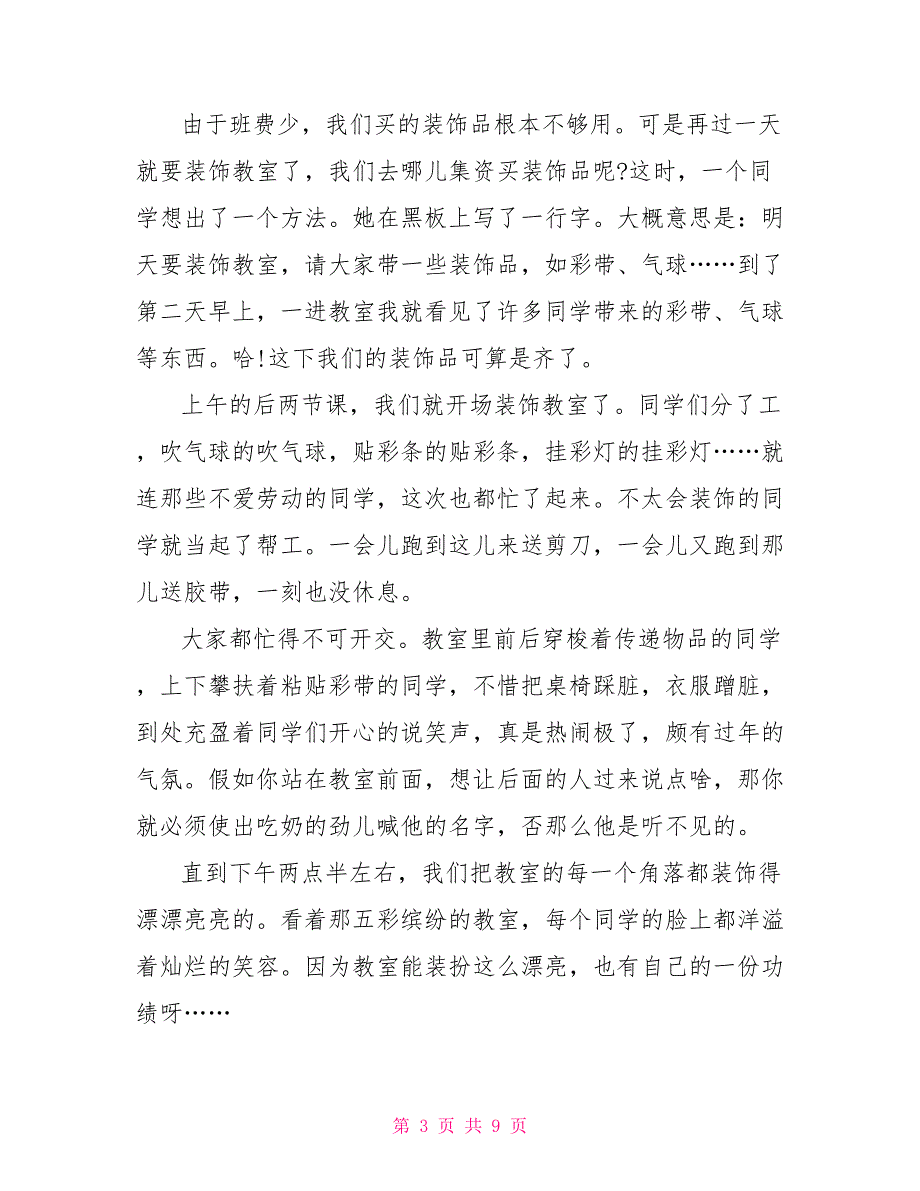 由于班费少，我们买的装饰品根本不够用。可是再过一天就要装饰教室了，我们去哪儿集资买装饰品呢?这时，一个同学想出了一个方法。她在黑板上写了一行字。大概意思是：明天要装饰教室，请大家带一些装饰品，如彩带、气球……到了第二天早上，一进教室我就看见了许多同学带来的彩带、气球等东西。哈!这下我们的装饰品可算是齐了。

上午的后两节课，我们就开场装饰教室了。同学们分了工，吹气球的吹气球，贴彩条的贴彩条，挂彩灯的挂彩灯……就连那些不爱劳动的同学，这次也都忙了起来。不太会装饰的同学就当起了帮工。一会儿跑到这儿来送剪刀，一会儿又跑到那儿送胶带，一刻也没休息。

大家都忙得不可开交。教室里前后穿梭着传递物品的同学，上下攀扶着粘贴彩带的同学，不惜把桌椅踩脏，衣服蹭脏，到处充盈着同学们开心的说笑声，真是热闹极了，颇有过年的气氛。假如你站在教室前面，想让后面的人过来说点啥，那你就必须使出吃奶的劲儿喊他的名字，否那么他是听不见的。

直到下午两点半左右，我们把教室的每一个角落都装饰得漂漂亮亮的。看着那五彩缤纷的教室，每个同学的脸上都洋溢着灿烂的笑容。因为教室能装扮这么漂亮，也有自己的一份功绩呀……

第 3 页 共 9 页